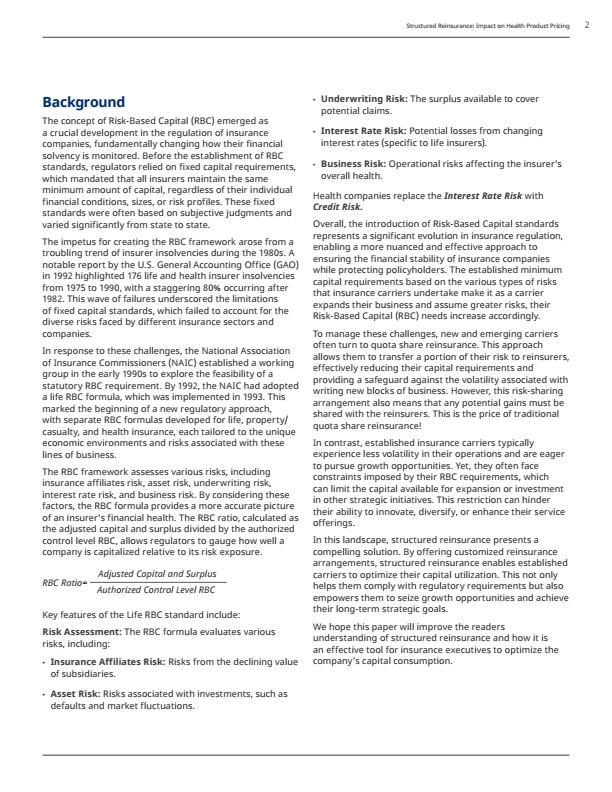 Structured Reinsurance: Impact on Health Product Pricing 2

Background

The concept of Risk-Based Capital (RBC) emerged as a crucial development in the regulation of insurance companies, fundamentally changing how their financial solvency is monitored. Before the establishment of RBC standards, regulators relied on fixed capital requirements, which mandated that all insurers maintain the same minimum amount of capital, regardless of their individual financial conditions, sizes, or risk profiles. These fixed standards were often based on subjective judgments and varied significantly from state to state.

The impetus for creating the RBC framework arose from a troubling trend of insurer insolvencies during the 1980s. A notable report by the U.S. General Accounting Office (GAO) in 1992 highlighted 176 life and health insurer insolvencies from 1975 to 1990, with a staggering 80% occurring after 1982. This wave of failures underscored the limitations of fixed capital standards, which failed to account for the diverse risks faced by different insurance sectors and companies.

In response to these challenges, the National Association of Insurance Commissioners (NAIC) established a working group in the early 1990s to explore the feasibility of a statutory RBC requirement. By 1992, the NAIC had adopted a life RBC formula, which was implemented in 1993. This marked the beginning of a new regulatory approach, with separate RBC formulas developed for life, property/casualty, and health insurance, each tailored to the unique economic environments and risks associated with these lines of business.

The RBC framework assesses various risks, including insurance affiliates risk, asset risk, underwriting risk, interest rate risk, and business risk. By considering these factors, the RBC formula provides a more accurate picture of an insurer's financial health. The RBC ratio, calculated as the adjusted capital and surplus divided by the authorized control level RBC, allows regulators to gauge how well a company is capitalized relative to its risk exposure.

$RBC\ Ratio = \frac{Adjusted\ Capital\ and\ Surplus}{Authorized\ Control\ Level\ RBC}$

Key features of the Life RBC standard include:

Risk Assessment: The RBC formula evaluates various risks, including:

• Insurance Affiliates Risk: Risks from the declining value of subsidiaries.

• Asset Risk: Risks associated with investments, such as defaults and market fluctuations.

• Underwriting Risk: The surplus available to cover potential claims.

• Interest Rate Risk: Potential losses from changing interest rates (specific to life insurers).

• Business Risk: Operational risks affecting the insurer's overall health.

Health companies replace the Interest Rate Risk with Credit Risk.

Overall, the introduction of Risk-Based Capital standards represents a significant evolution in insurance regulation, enabling a more nuanced and effective approach to ensuring the financial stability of insurance companies while protecting policyholders. The established minimum capital requirements based on the various types of risks that insurance carriers undertake make it as a carrier expands their business and assume greater risks, their Risk-Based Capital (RBC) needs increase accordingly.

To manage these challenges, new and emerging carriers often turn to quota share reinsurance. This approach allows them to transfer a portion of their risk to reinsurers, effectively reducing their capital requirements and providing a safeguard against the volatility associated with writing new blocks of business. However, this risk-sharing arrangement also means that any potential gains must be shared with the reinsurers. This is the price of traditional quota share reinsurance!

In contrast, established insurance carriers typically experience less volatility in their operations and are eager to pursue growth opportunities. Yet, they often face constraints imposed by their RBC requirements, which can limit the capital available for expansion or investment in other strategic initiatives. This restriction can hinder their ability to innovate, diversify, or enhance their service offerings.

In this landscape, structured reinsurance presents a compelling solution. By offering customized reinsurance arrangements, structured reinsurance enables established carriers to optimize their capital utilization. This not only helps them comply with regulatory requirements but also empowers them to seize growth opportunities and achieve their long-term strategic goals.

We hope this paper will improve the readers understanding of structured reinsurance and how it is an effective tool for insurance executives to optimize the company's capital consumption.